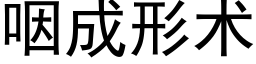 咽成形术